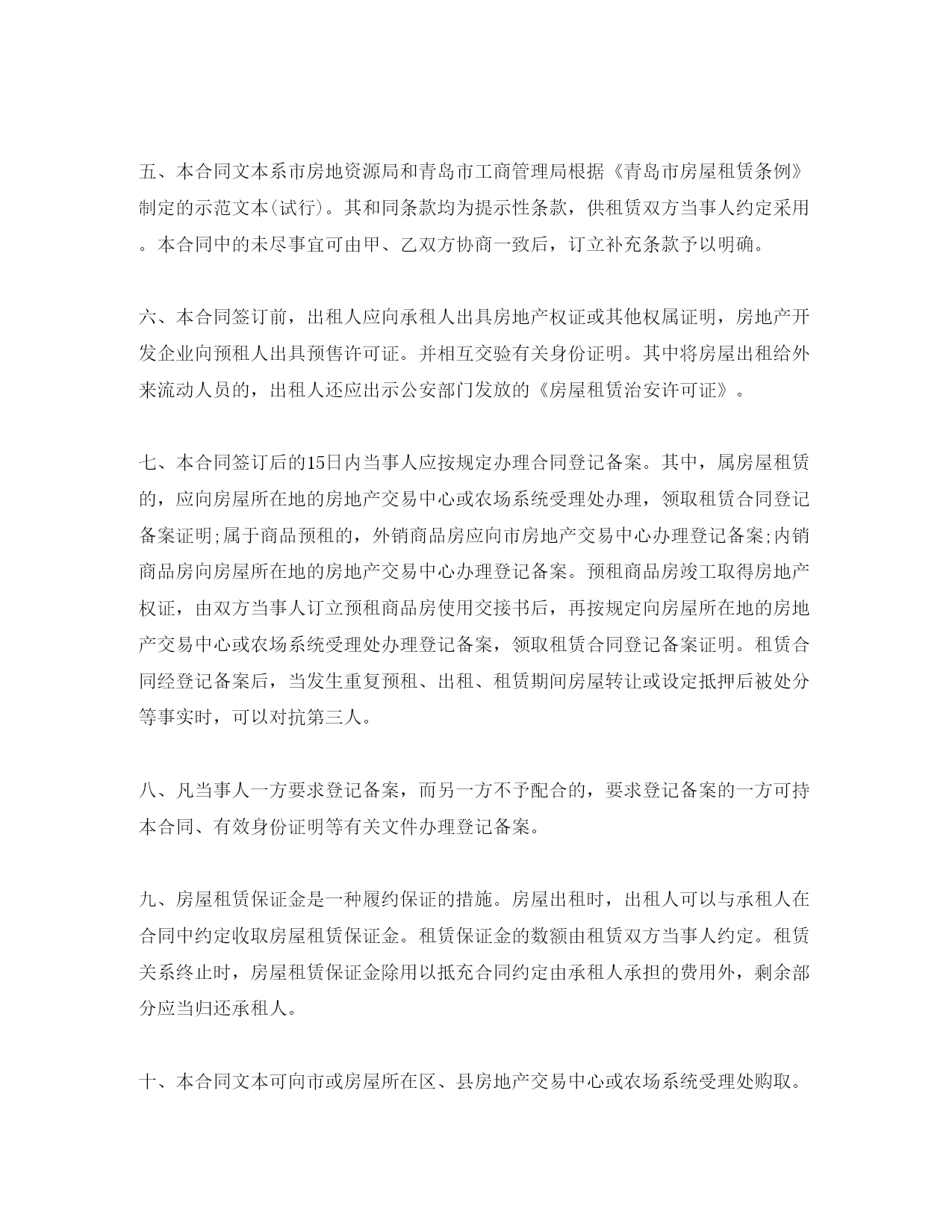 五、本合同文本系市房地资源局和青岛市工商管理局根据《青岛市房屋租赁条例》制定的示范文本(试行)。其和同条款均为提示性条款，供租赁双方当事人约定采用。本合同中的未尽事宜可由甲、乙双方协商一致后，订立补充条款予以明确。

六、本合同签订前，出租人应向承租人出具房地产权证或其他权属证明，房地产开发企业向预租人出具预售许可证。并相互交验有关身份证明。其中将房屋出租给外来流动人员的，出租人还应出示公安部门发放的《房屋租赁治安许可证》。

七、本合同签订后的15日内当事人应按规定办理合同登记备案。其中，属房屋租赁的，应向房屋所在地的房地产交易中心或农场系统受理处办理，领取租赁合同登记备案证明;属于商品预租的，外销商品房应向市房地产交易中心办理登记备案;内销商品房向房屋所在地的房地产交易中心办理登记备案。预租商品房竣工取得房地产权证，由双方当事人订立预租商品房使用交接书后，再按规定向房屋所在地的房地产交易中心或农场系统受理处办理登记备案，领取租赁合同登记备案证明。租赁合同经登记备案后，当发生重复预租、出租、租赁期间房屋转让或设定抵押后被处分等事实时，可以对抗第三人。

八、凡当事人一方要求登记备案，而另一方不予配合的，要求登记备案的一方可持本合同、有效身份证明等有关文件办理登记备案。

九、房屋租赁保证金是一种履约保证的措施。房屋出租时，出租人可以与承租人在合同中约定收取房屋租赁保证金。租赁保证金的数额由租赁双方当事人约定。租赁关系终止时，房屋租赁保证金除用以抵充合同约定由承租人承担的费用外，剩余部分应当归还承租人。

十、本合同文本可向市或房屋所在区、县房地产交易中心或农场系统受理处购取。